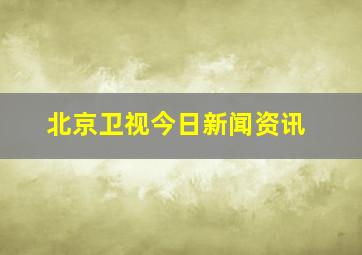 北京卫视今日新闻资讯